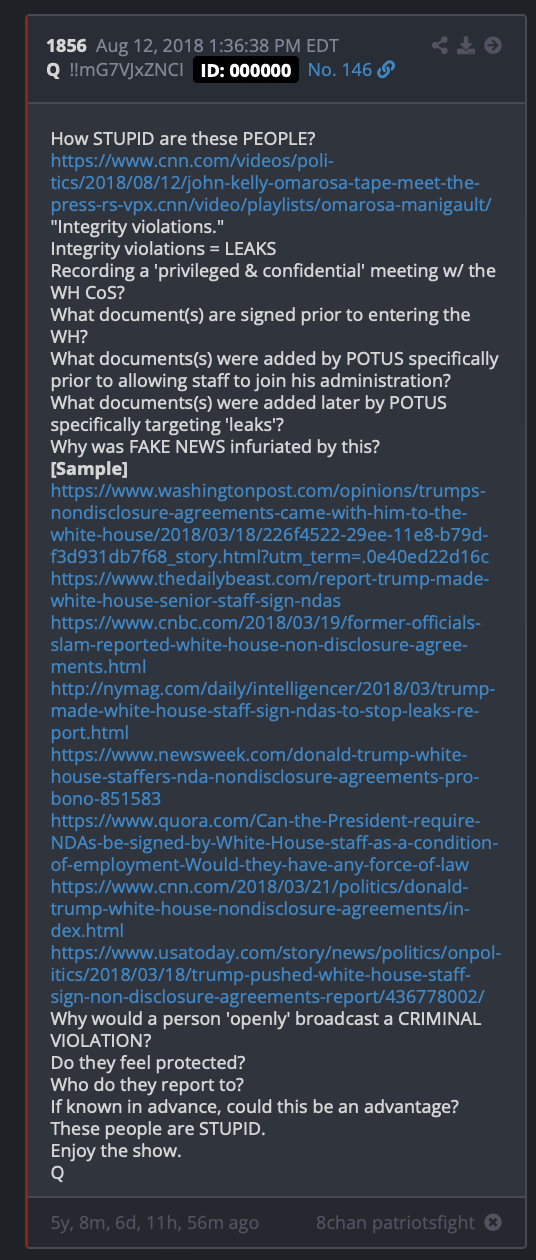 1856 Aug 12, 2018 1:36:38 PM EDT
Q !!mG7VJxZNCI ID: 000000 No. 146

How STUPID are these PEOPLE?
https://www.cnn.com/videos/politics/2018/08/12/john-kelly-omarosa-tape-meet-the-press-rs-vpx.cnn/video/playlists/omarosa-manigault/
"Integrity violations."
Integrity violations = LEAKS
Recording a 'privileged & confidential' meeting w/ the WH CoS?
What document(s) are signed prior to entering the WH?
What documents(s) were added by POTUS specifically prior to allowing staff to join his administration?
What documents(s) were added later by POTUS specifically targeting 'leaks'?
Why was FAKE NEWS infuriated by this?
[Sample]
https://www.washingtonpost.com/opinions/trumps-nondisclosure-agreements-came-with-him-to-the-white-house/2018/03/18/226f4522-29ee-11e8-b79d-f3d931db7f68_story.html?utm_term=.0e40ed22d16c
https://www.thedailybeast.com/report-trump-made-white-house-senior-staff-sign-ndas
https://www.cnbc.com/2018/03/19/former-officials-slam-reported-white-house-non-disclosure-agreements.html
http://nymag.com/daily/intelligencer/2018/03/trump-made-white-house-staff-sign-ndas-to-stop-leaks-report.html
https://www.newsweek.com/donald-trump-white-house-staffers-nda-nondisclosure-agreements-pro-bono-851583
https://www.quora.com/Can-the-President-require-NDAs-be-signed-by-White-House-staff-as-a-condition-of-employment-Would-they-have-any-force-of-law
https://www.cnn.com/2018/03/21/politics/donald-trump-white-house-nondisclosure-agreements/index.html
https://www.usatoday.com/story/news/politics/onpolitics/2018/03/18/trump-pushed-white-house-staff-sign-non-disclosure-agreements-report/436778002/
Why would a person 'openly' broadcast a CRIMINAL VIOLATION?
Do they feel protected?
Who do they report to?
If known in advance, could this be an advantage?
These people are STUPID.
Enjoy the show.
Q

5y, 8m, 6d, 11h, 56m ago 8chan patriotsfight